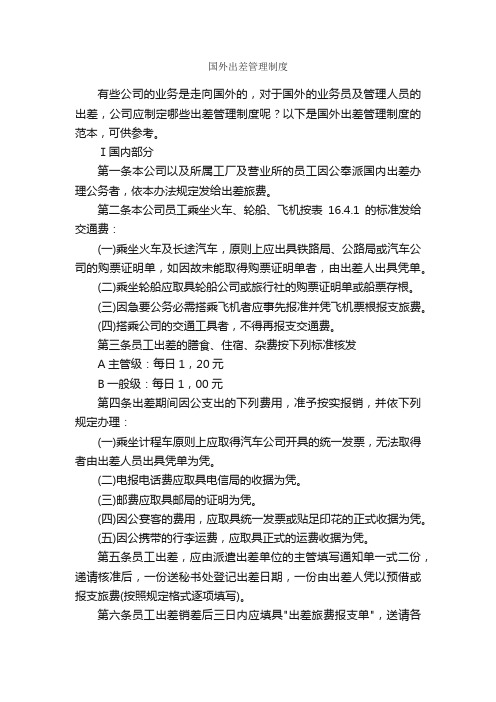 国外出差管理制度

有些公司的业务是走向国外的，对于国外的业务员及管理人员的出差，公司应制定哪些出差管理制度呢？以下是国外出差管理制度的范本，可供参考。

Ⅰ国内部分

第一条本公司以及所属工厂及营业所的员工因公奉派国内出差办理公务者，依本办法规定发给出差旅费。

第二条本公司员工乘坐火车、轮船、飞机按表 16.4.1 的标准发给交通费：

(一)乘坐火车及长途汽车，原则上应出具铁路局、公路局或汽车公司的购票证明单，如因故未能取得购票证明单者，由出差人出具凭单。

(二)乘坐轮船应取具轮船公司或旅行社的购票证明单或船票存根。

(三)因急要公务必需搭乘飞机者应事先报准并凭飞机票根报支旅费。

(四)搭乘公司的交通工具者，不得再报支交通费。

第三条员工出差的膳食、住宿、杂费按下列标准核发

A 主管级：每日 1，20 元

B 一般级：每日 1，00 元

第四条出差期间因公支出的下列费用，准予按实报销，并依下列规定办理：

(一)乘坐计程车原则上应取得汽车公司开具的统一发票，无法取得者由出差人员出具凭单为凭。

(二)电报电话费应取具电信局的收据为凭。

(三)邮费应取具邮局的证明为凭。

(四)因公宴客的费用，应取具统一发票或贴足印花的正式收据为凭。

(五)因公携带的行李运费，应取具正式的运费收据为凭。

第五条员工出差，应由派遣出差单位的主管填写通知单一式二份，递请核准后，一份送秘书处登记出差日期，一份由出差人凭以预借或报支旅费(按照规定格式逐项填写)。

第六条员工出差销差后三日内应填具"出差旅费报支单"，送请各